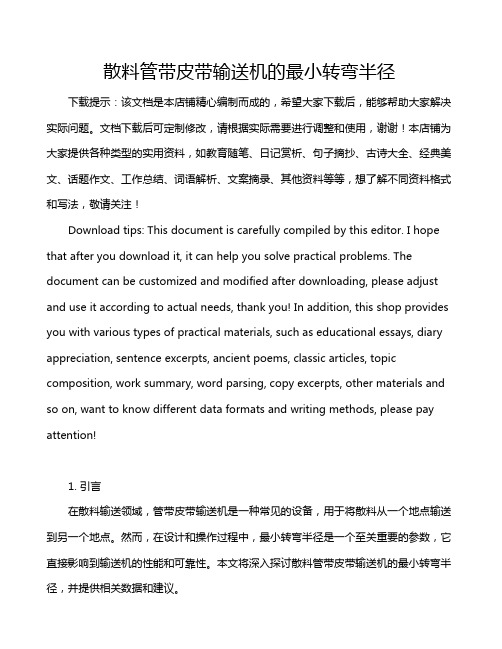 散料管带皮带输送机的最小转弯半径

下载提示：该文档是本店铺精心编制而成的，希望大家下载后，能够帮助大家解决实际问题。文档下载后可定制修改，请根据实际需要进行调整和使用，谢谢！本店铺为大家提供各种类型的实用资料，如教育随笔、日记赏析、句子摘抄、古诗大全、经典美文、话题作文、工作总结、词语解析、文案摘录、其他资料等等，想了解不同资料格式和写法，敬请关注！

Download tips: This document is carefully compiled by this editor. I hope that after you download it, it can help you solve practical problems. The document can be customized and modified after downloading, please adjust and use it according to actual needs, thank you! In addition, this shop provides you with various types of practical materials, such as educational essays, diary appreciation, sentence excerpts, ancient poems, classic articles, topic composition, work summary, word parsing, copy excerpts, other materials and so on, want to know different data formats and writing methods, please pay attention!

1. 引言

在散料输送领域，管带皮带输送机是一种常见的设备，用于将散料从一个地点输送到另一个地点。然而，在设计和操作过程中，最小转弯半径是一个至关重要的参数，它直接影响到输送机的性能和可靠性。本文将深入探讨散料管带皮带输送机的最小转弯半径，并提供相关数据和建议。